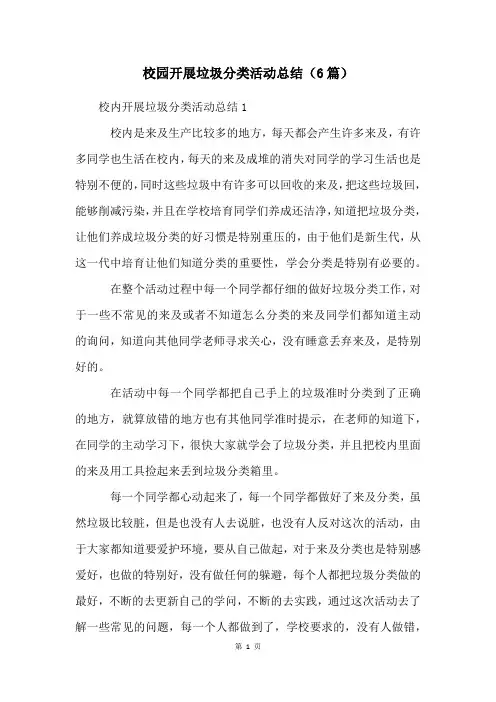 校园开展垃圾分类活动总结（6篇）

校内开展垃圾分类活动总结 1

校内是来及生产比较多的地方，每天都会产生许多来及，有许多同学也生活在校内，每天的来及成堆的消失对同学的学习生活也是特别不便的，同时这些垃圾中有许多可以回收的来及，把这些垃圾回，能够削减污染，并且在学校培育同学们养成还洁净，知道把垃圾分类，让他们养成垃圾分类的好习惯是特别重压的，由于他们是新生代，从这一代中培育让他们知道分类的重要性，学会分类是特别有必要的。

在整个活动过程中每一个同学都仔细的做好垃圾分类工作，对于一些不常见的来及或者不知道怎么分类的来及同学们都知道主动的询问，知道向其他同学老师寻求关心，没有睡意丢弃来及，是特别好的。

在活动中每一个同学都把自己手上的垃圾准时分类到了正确的地方，就算放错的地方也有其他同学准时提示，在老师的知道下，在同学的主动学习下，很快大家就学会了垃圾分类，并且把校内里面的来及用工具捡起来丢到垃圾分类箱里。

每一个同学都心动起来了，每一个同学都做好了来及分类，虽然垃圾比较脏，但是也没有人去说脏，也没有人反对这次的活动，由于大家都知道要爱护环境，要从自己做起，对于来及分类也是特别感爱好，也做的特别好，没有做任何的躲避，每个人都把垃圾分类做的最好，不断的去更新自己的学问，不断的去实践，通过这次活动去了解一些常见的问题，每一个人都做到了，学校要求的，没有人做错，

第 1 页